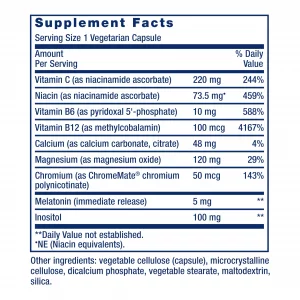 Supplement Facts

Serving Size 1 Vegetarian Capsule

| Amount Per Serving | | % Daily Value |
|---|---|---|
| Vitamin C (as niacinamide ascorbate) | 220 mg | 244% |
| Niacin (as niacinamide ascorbate) | 73.5 mg* | 459% |
| Vitamin B6 (as pyridoxal 5'-phosphate) | 10 mg | 588% |
| Vitamin B12 (as methylcobalamin) | 100 mcg | 4167% |
| Calcium (as calcium carbonate, citrate) | 48 mg | 4% |
| Magnesium (as magnesium oxide) | 120 mg | 29% |
| Chromium (as ChromeMate® chromium polynicotinate) | 50 mcg | 143% |
| Melatonin (immediate release) | 5 mg | ** |
| Inositol | 100 mg | ** |

**Daily Value not established.
*NE (Niacin equivalents).

Other ingredients: vegetable cellulose (capsule), microcrystalline cellulose, dicalcium phosphate, vegetable stearate, maltodextrin, silica.